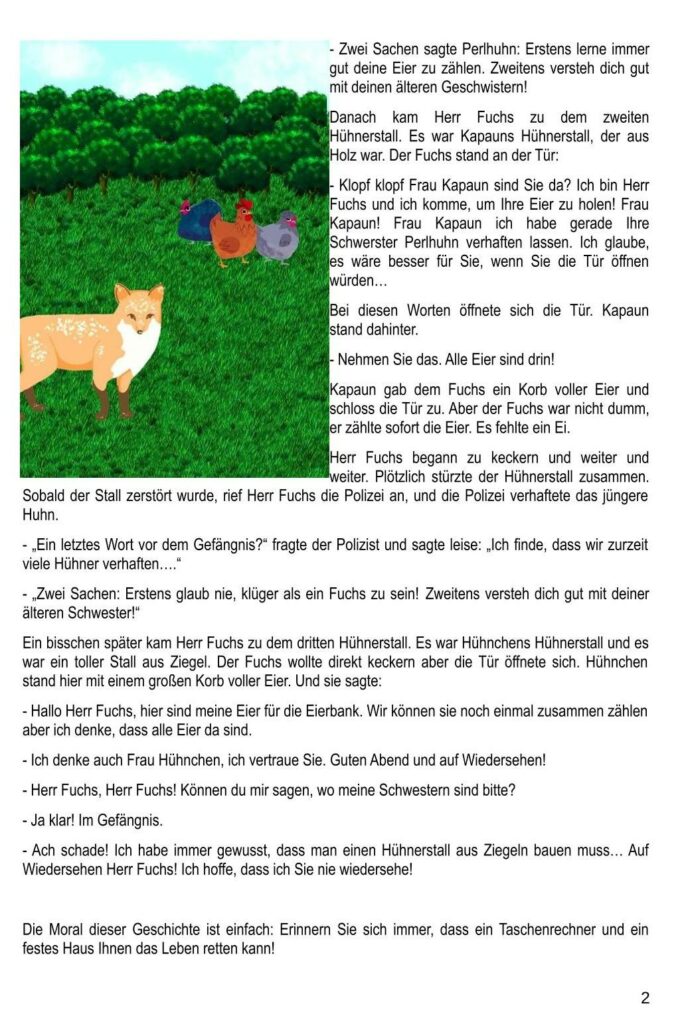 - Zwei Sachen sagte Perlhuhn: Erstens lerne immer gut deine Eier zu zählen. Zweitens versteh dich gut mit deinen älteren Geschwistern!

Danach kam Herr Fuchs zu dem zweiten Hühnerstall. Es war Kapauns Hühnerstall, der aus Holz war. Der Fuchs stand an der Tür:

- Klopf klopf Frau Kapaun sind Sie da? Ich bin Herr Fuchs und ich komme, um Ihre Eier zu holen! Frau Kapaun! Frau Kapaun ich habe gerade Ihre Schwerster Perlhuhn verhaften lassen. Ich glaube, es wäre besser für Sie, wenn Sie die Tür öffnen würden…

Bei diesen Worten öffnete sich die Tür. Kapaun stand dahinter.

- Nehmen Sie das. Alle Eier sind drin!

Kapaun gab dem Fuchs ein Korb voller Eier und schloss die Tür zu. Aber der Fuchs war nicht dumm, er zählte sofort die Eier. Es fehlte ein Ei.

Herr Fuchs begann zu keckern und weiter und weiter. Plötzlich stürzte der Hühnerstall zusammen. Sobald der Stall zerstört wurde, rief Herr Fuchs die Polizei an, und die Polizei verhaftete das jüngere Huhn.

- „Ein letztes Wort vor dem Gefängnis?“ fragte der Polizist und sagte leise: „Ich finde, dass wir zurzeit viele Hühner verhaften….“

- „Zwei Sachen: Erstens glaub nie, klüger als ein Fuchs zu sein! Zweitens versteh dich gut mit deiner älteren Schwester!“

Ein bisschen später kam Herr Fuchs zu dem dritten Hühnerstall. Es war Hühnchens Hühnerstall und es war ein toller Stall aus Ziegel. Der Fuchs wollte direkt keckern aber die Tür öffnete sich. Hühnchen stand hier mit einem großen Korb voller Eier. Und sie sagte:

- Hallo Herr Fuchs, hier sind meine Eier für die Eierbank. Wir können sie noch einmal zusammen zählen aber ich denke, dass alle Eier da sind.

- Ich denke auch Frau Hühnchen, ich vertraue Sie. Guten Abend und auf Wiedersehen!

- Herr Fuchs, Herr Fuchs! Können du mir sagen, wo meine Schwestern sind bitte?

- Ja klar! Im Gefängnis.

- Ach schade! Ich habe immer gewusst, dass man einen Hühnerstall aus Ziegeln bauen muss… Auf Wiedersehen Herr Fuchs! Ich hoffe, dass ich Sie nie wiedersehe!

Die Moral dieser Geschichte ist einfach: Erinnern Sie sich immer, dass ein Taschenrechner und ein festes Haus Ihnen das Leben retten kann!

2